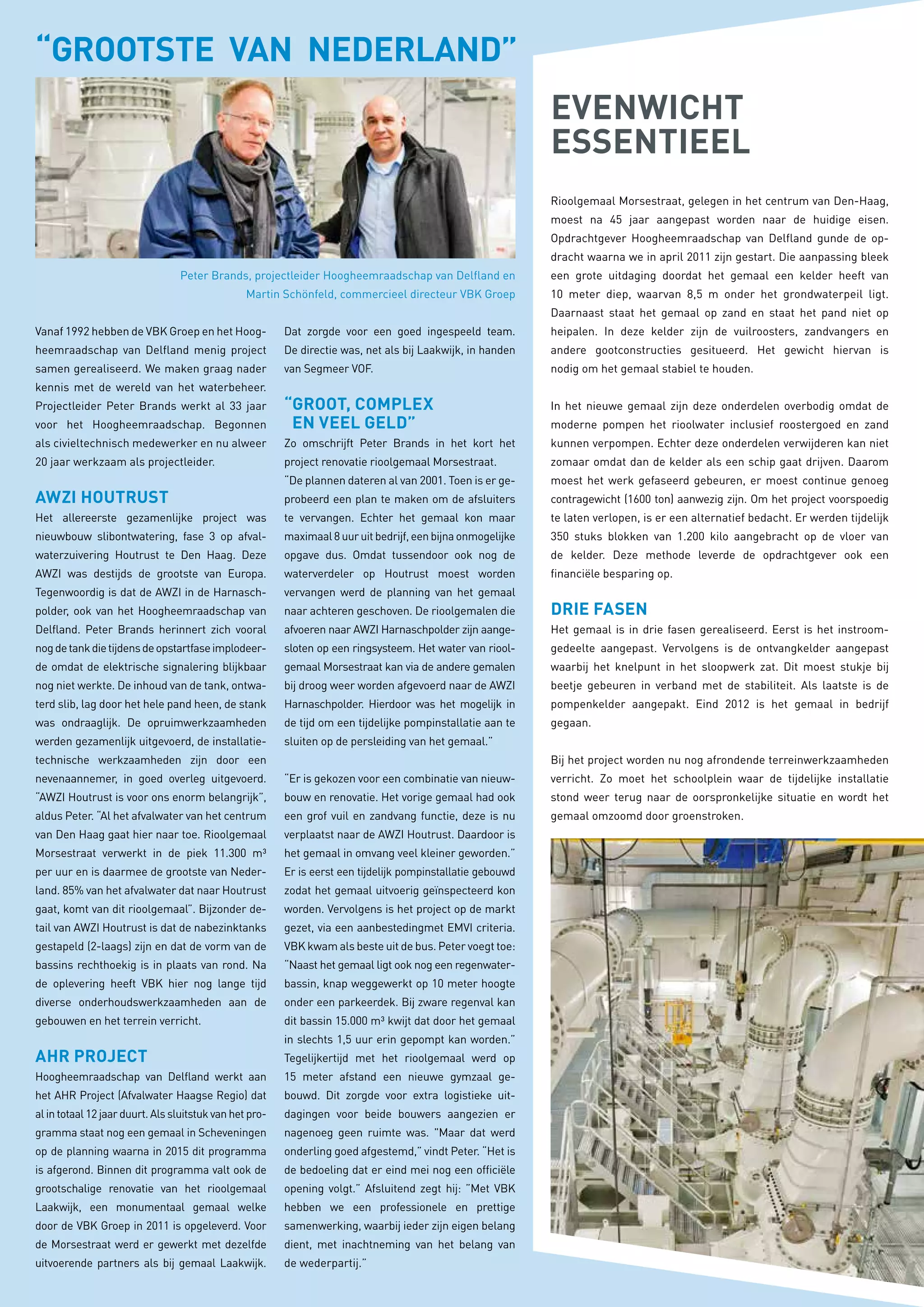 “GROOTSTE VAN NEDERLAND”

Peter Brands, projectleider Hoogheemraadschap van Delfland en Martin Schönfeld, commercieel directeur VBK Groep

Vanaf 1992 hebben de VBK Groep en het Hoogheemraadschap van Delfland menig project samen gerealiseerd. We maken graag nader kennis met de wereld van het waterbeheer. Projectleider Peter Brands werkt al 33 jaar voor het Hoogheemraadschap. Begonnen als civieltechnisch medewerker en nu alweer 20 jaar werkzaam als projectleider.

AWZI HOUTRUST

Het allereerste gezamenlijke project was nieuwbouw slibontwatering, fase 3 op afvalwaterzuivering Houtrust te Den Haag. Deze AWZI was destijds de grootste van Europa. Tegenwoordig is dat de AWZI in de Harnaschpolder, ook van het Hoogheemraadschap van Delfland. Peter Brands herinnert zich vooral nog de tank die tijdens de opstartfase implodeerde omdat de elektrische signalering blijkbaar nog niet werkte. De inhoud van de tank, ontwaterd slib, lag door het hele pand heen, de stank was ondraaglijk. De opruimwerkzaamheden werden gezamenlijk uitgevoerd, de installatietechnische werkzaamheden zijn door een nevenaannemer, in goed overleg uitgevoerd. “AWZI Houtrust is voor ons enorm belangrijk”, aldus Peter. “Al het afvalwater van het centrum van Den Haag gaat hier naar toe. Rioolgemaal Morsestraat verwerkt in de piek 11.300 m³ per uur en is daarmee de grootste van Nederland. 85% van het afvalwater dat naar Houtrust gaat, komt van dit rioolgemaal”. Bijzonder detail van AWZI Houtrust is dat de nabezinktanks gestapeld (2-laags) zijn en dat de vorm van de bassins rechthoekig is in plaats van rond. Na de oplevering heeft VBK hier nog lange tijd diverse onderhoudswerkzaamheden aan de gebouwen en het terrein verricht.

AHR PROJECT

Hoogheemraadschap van Delfland werkt aan het AHR Project (Afvalwater Haagse Regio) dat al in totaal 12 jaar duurt. Als sluitstuk van het programma staat nog een gemaal in Scheveningen op de planning waarna in 2015 dit programma is afgerond. Binnen dit programma valt ook de grootschalige renovatie van het rioolgemaal Laakwijk, een monumentaal gemaal welke door de VBK Groep in 2011 is opgeleverd. Voor de Morsestraat werd er gewerkt met dezelfde uitvoerende partners als bij gemaal Laakwijk.

Dat zorgde voor een goed ingespeeld team. De directie was, net als bij Laakwijk, in handen van Segmeer VOF.

“GROOT, COMPLEX EN VEEL GELD”

Zo omschrijft Peter Brands in het kort het project renovatie rioolgemaal Morsestraat. “De plannen dateren al van 2001. Toen is er geprobeerd een plan te maken om de afsluiters te vervangen. Echter het gemaal kon maar maximaal 8 uur uit bedrijf, een bijna onmogelijke opgave dus. Omdat tussendoor ook nog de waterverdeler op Houtrust moest worden vervangen werd de planning van het gemaal naar achteren geschoven. De rioolgemalen die afvoeren naar AWZI Harnaschpolder zijn aangesloten op een ringsysteem. Het water van rioolgemaal Morsestraat kan via de andere gemalen bij droog weer worden afgevoerd naar de AWZI Harnaschpolder. Hierdoor was het mogelijk in de tijd om een tijdelijke pompinstallatie aan te sluiten op de persleiding van het gemaal.”

“Er is gekozen voor een combinatie van nieuwbouw en renovatie. Het vorige gemaal had ook een grof vuil en zandvang functie, deze is nu verplaatst naar de AWZI Houtrust. Daardoor is het gemaal in omvang veel kleiner geworden.” Er is eerst een tijdelijk pompinstallatie gebouwd zodat het gemaal uitvoerig geïnspecteerd kon worden. Vervolgens is het project op de markt gezet, via een aanbestedingmet EMVI criteria. VBK kwam als beste uit de bus. Peter voegt toe: “Naast het gemaal ligt ook nog een regenwaterbassin, knap weggewerkt op 10 meter hoogte onder een parkeerdek. Bij zware regenval kan dit bassin 15.000 m³ kwijt dat door het gemaal in slechts 1,5 uur erin gepompt kan worden.” Tegelijkertijd met het rioolgemaal werd op 15 meter afstand een nieuwe gymzaal gebouwd. Dit zorgde voor extra logistieke uitdagingen voor beide bouwers aangezien er nagenoeg geen ruimte was. “Maar dat werd onderling goed afgestemd,” vindt Peter. “Het is de bedoeling dat er eind mei nog een officiële opening volgt.” Afsluitend zegt hij: “Met VBK hebben we een professionele en prettige samenwerking, waarbij ieder zijn eigen belang dient, met inachtneming van het belang van de wederpartij.”

EVENWICHT ESSENTIEEL

Rioolgemaal Morsestraat, gelegen in het centrum van Den-Haag, moest na 45 jaar aangepast worden naar de huidige eisen. Opdrachtgever Hoogheemraadschap van Delfland gunde de opdracht waarna we in april 2011 zijn gestart. Die aanpassing bleek een grote uitdaging doordat het gemaal een kelder heeft van 10 meter diep, waarvan 8,5 m onder het grondwaterpeil ligt. Daarnaast staat het gemaal op zand en staat het pand niet op heipalen. In deze kelder zijn de vuilroosters, zandvangers en andere gootconstructies gesitueerd. Het gewicht hiervan is nodig om het gemaal stabiel te houden.

In het nieuwe gemaal zijn deze onderdelen overbodig omdat de moderne pompen het rioolwater inclusief roostergoed en zand kunnen verpompen. Echter deze onderdelen verwijderen kan niet zomaar omdat dan de kelder als een schip gaat drijven. Daarom moest het werk gefaseerd gebeuren, er moest continue genoeg contragewicht (1600 ton) aanwezig zijn. Om het project voorspoedig te laten verlopen, is er een alternatief bedacht. Er werden tijdelijk 350 stuks blokken van 1.200 kilo aangebracht op de vloer van de kelder. Deze methode leverde de opdrachtgever ook een financiële besparing op.

DRIE FASEN

Het gemaal is in drie fasen gerealiseerd. Eerst is het instroomgedeelte aangepast. Vervolgens is de ontvangkelder aangepast waarbij het knelpunt in het sloopwerk zat. Dit moest stukje bij beetje gebeuren in verband met de stabiliteit. Als laatste is de pompenkelder aangepakt. Eind 2012 is het gemaal in bedrijf gegaan.

Bij het project worden nu nog afrondende terreinwerkzaamheden verricht. Zo moet het schoolplein waar de tijdelijke installatie stond weer terug naar de oorspronkelijke situatie en wordt het gemaal omzoomd door groenstroken.